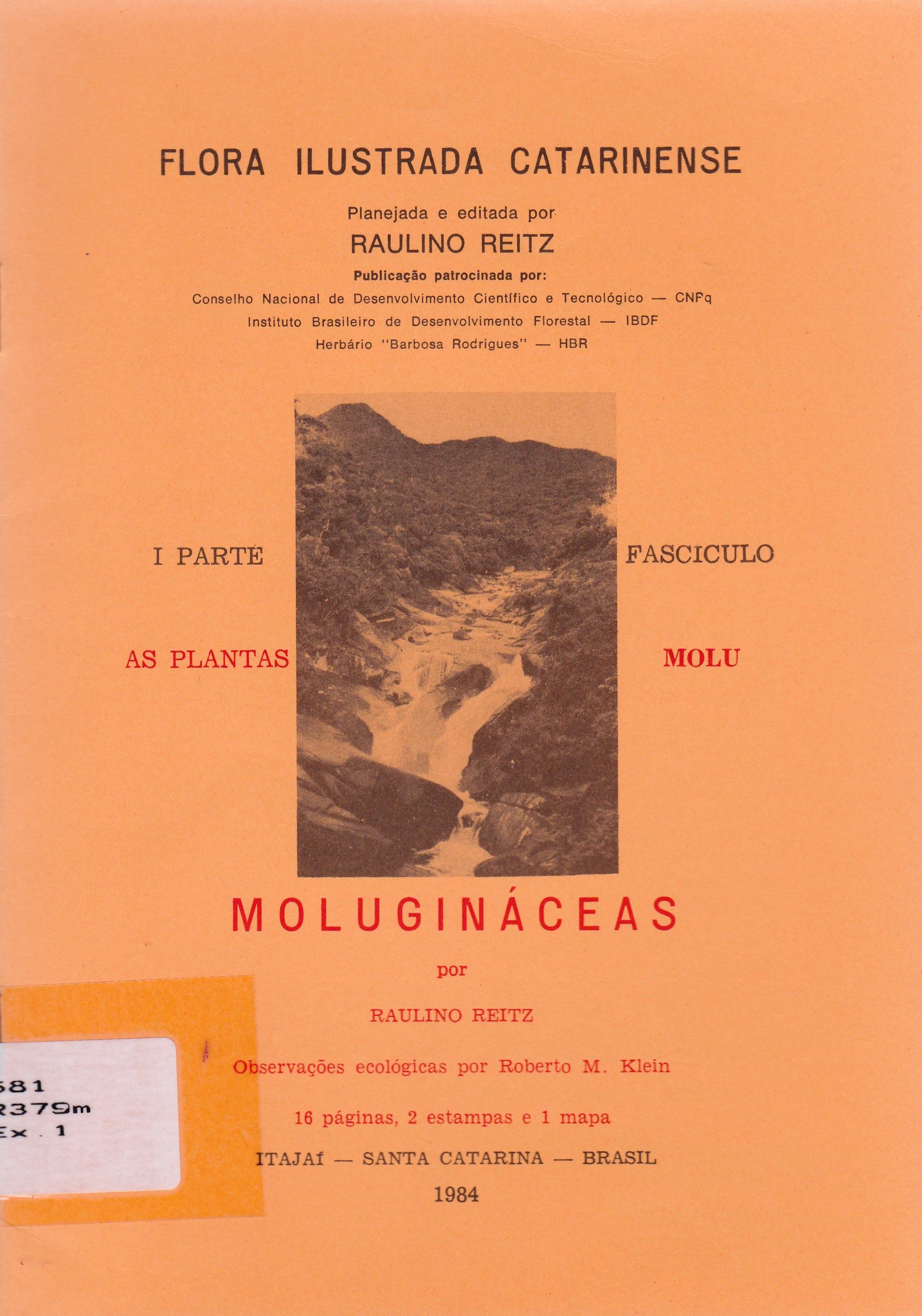 FLORA ILUSTRADA CATARINENSE

Planejada e editada por
RAULINO REITZ

Publicação patrocinada por:
Conselho Nacional de Desenvolvimento Científico e Tecnológico — CNPq
Instituto Brasileiro de Desenvolvimento Florestal — IBDF
Herbário "Barbosa Rodrigues" — HBR

I PARTE

FASCICULO

AS PLANTAS

MOLU

MOLUGINÁCEAS

por

RAULINO REITZ

Observações ecológicas por Roberto M. Klein

16 páginas, 2 estampas e 1 mapa

ITAJAÍ — SANTA CATARINA — BRASIL

1984

581
R379m
Ex. 1